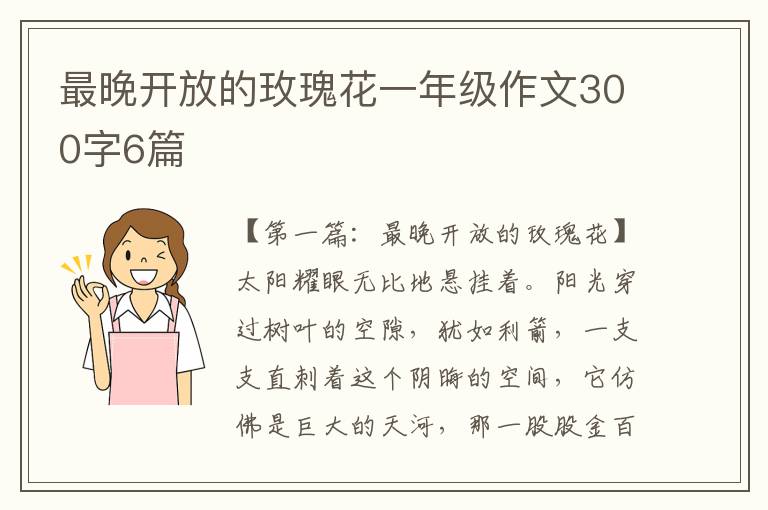 最晚开放的玫瑰花一年级作文300字6篇

【第一篇：最晚开放的玫瑰花】太阳耀眼无比地悬挂着。阳光穿过树叶的空隙，犹如利箭，一支支直刺着这个阴晦的空间，它仿佛是巨大的天河，那一股股金百